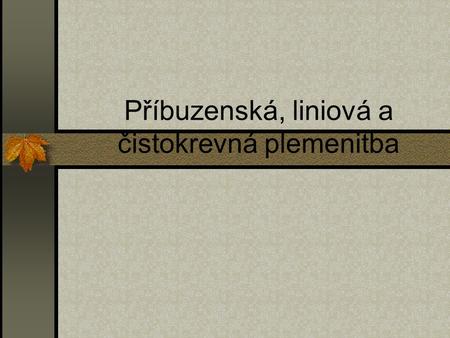 Příbuzenská, liniová a čistokrevná plemenitba